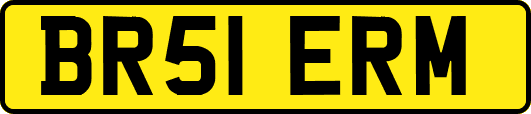 BR51 ERM